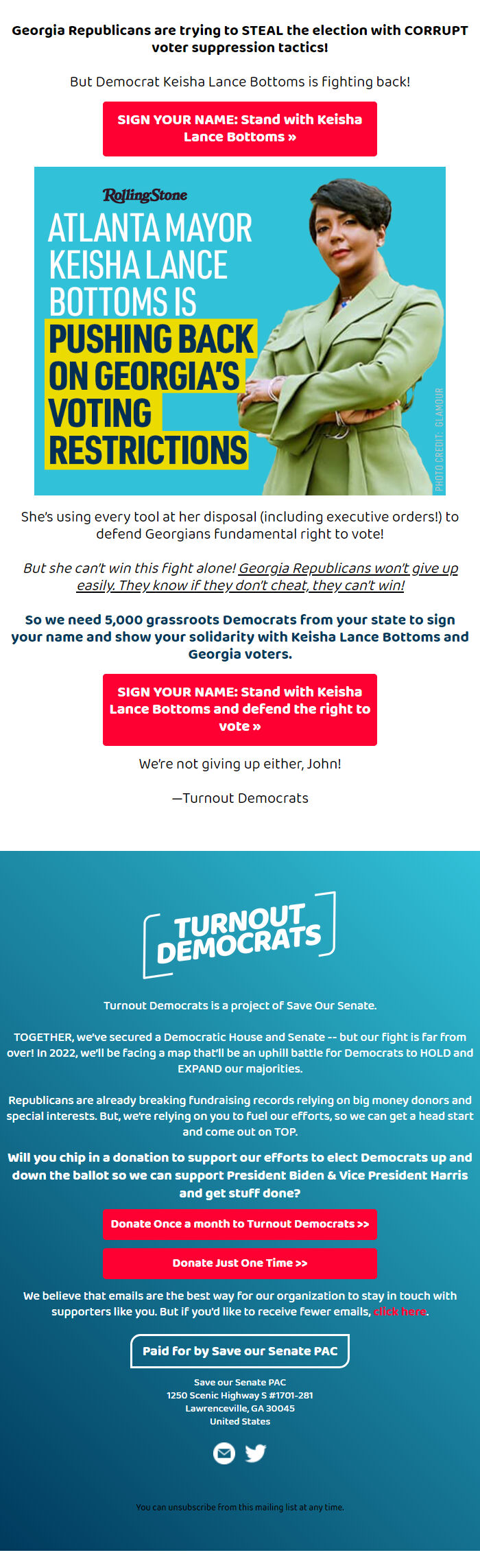 Georgia Republicans are trying to STEAL the election with CORRUPT voter suppression tactics!

But Democrat Keisha Lance Bottoms is fighting back!

SIGN YOUR NAME: Stand with Keisha Lance Bottoms »

RollingStone

ATLANTA MAYOR KEISHA LANCE BOTTOMS IS PUSHING BACK ON GEORGIA'S VOTING RESTRICTIONS

PHOTO CREDIT: GLAMOUR

She's using every tool at her disposal (including executive orders!) to defend Georgians fundamental right to vote!

But she can't win this fight alone! Georgia Republicans won't give up easily. They know if they don't cheat, they can't win!

So we need 5,000 grassroots Democrats from your state to sign your name and show your solidarity with Keisha Lance Bottoms and Georgia voters.

SIGN YOUR NAME: Stand with Keisha Lance Bottoms and defend the right to vote »

We're not giving up either, John!

—Turnout Democrats

TURNOUT DEMOCRATS

Turnout Democrats is a project of Save Our Senate.

TOGETHER, we've secured a Democratic House and Senate -- but our fight is far from over! In 2022, we'll be facing a map that'll be an uphill battle for Democrats to HOLD and EXPAND our majorities.

Republicans are already breaking fundraising records relying on big money donors and special interests. But, we're relying on you to fuel our efforts, so we can get a head start and come out on TOP.

Will you chip in a donation to support our efforts to elect Democrats up and down the ballot so we can support President Biden & Vice President Harris and get stuff done?

Donate Once a month to Turnout Democrats >>

Donate Just One Time >>

We believe that emails are the best way for our organization to stay in touch with supporters like you. But if you'd like to receive fewer emails, click here.

Paid for by Save our Senate PAC

Save our Senate PAC
1250 Scenic Highway S #1701-281
Lawrenceville, GA 30045
United States

You can unsubscribe from this mailing list at any time.